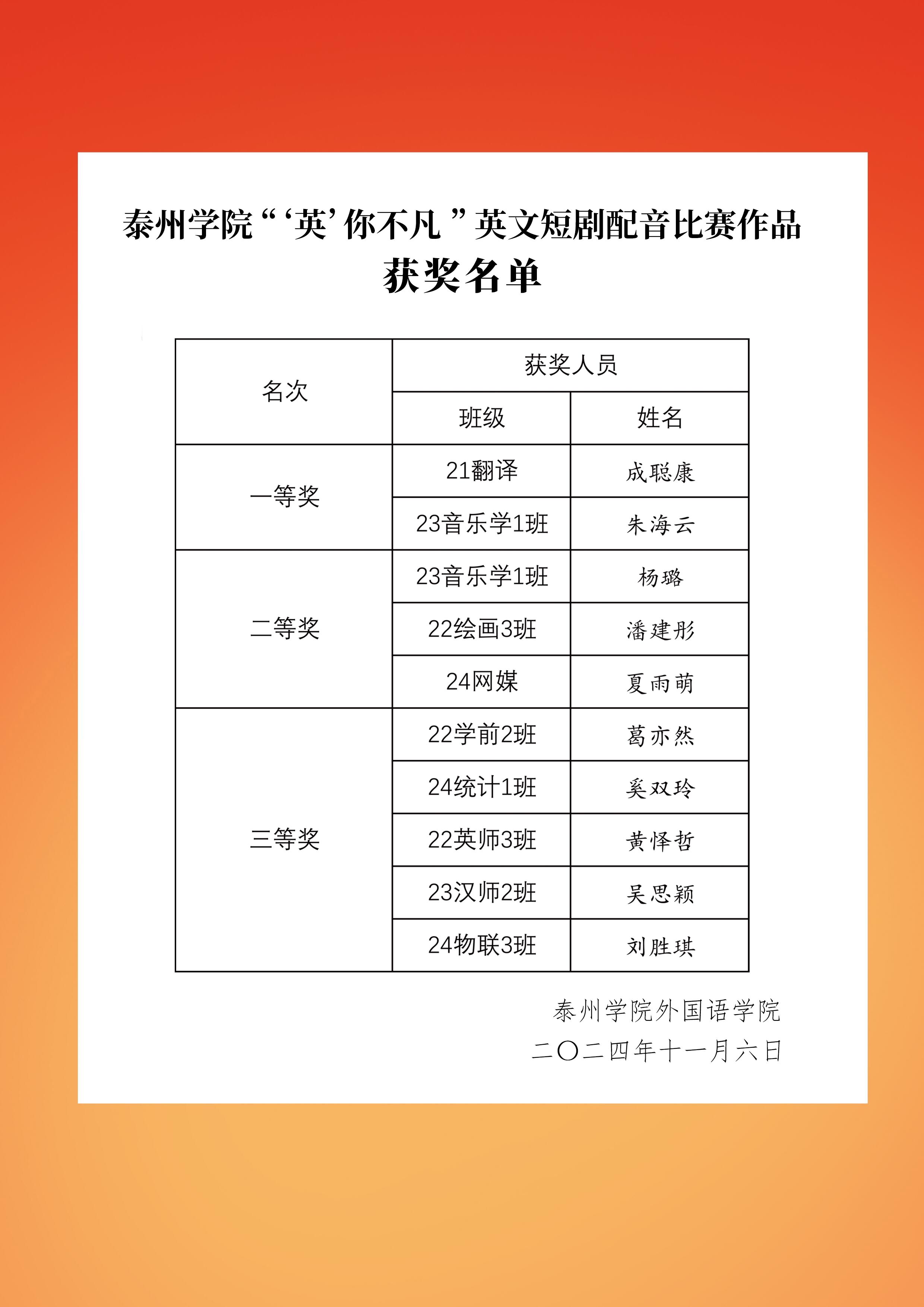 泰州学院“‘英’你不凡”英文短剧配音比赛作品

获奖名单

| 名次 | 获奖人员 | |
|---|---|---|
| | 班级 | 姓名 |
| 一等奖 | 21翻译 | 成聪康 |
| | 23音乐学1班 | 朱海云 |
| 二等奖 | 23音乐学1班 | 杨璐 |
| | 22绘画3班 | 潘建彤 |
| | 24网媒 | 夏雨萌 |
| 三等奖 | 22学前2班 | 葛亦然 |
| | 24统计1班 | 奚双玲 |
| | 22英师3班 | 黄怿哲 |
| | 23汉师2班 | 吴思颖 |
| | 24物联3班 | 刘胜琪 |

泰州学院外国语学院
二〇二四年十一月六日